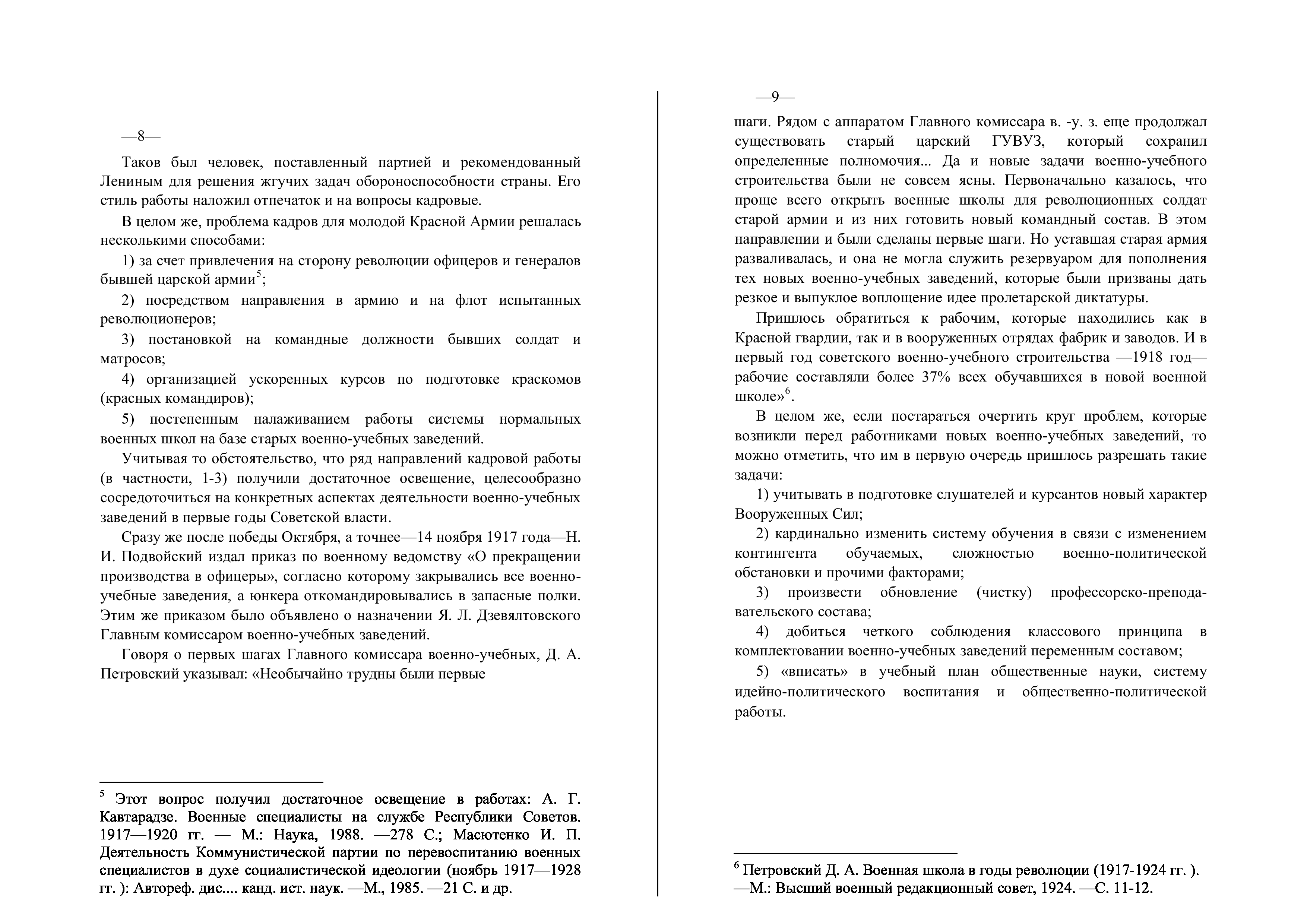 —8—

Таков был человек, поставленный партией и рекомендованный Лениным для решения жгучих задач обороноспособности страны. Его стиль работы наложил отпечаток и на вопросы кадровые.

В целом же, проблема кадров для молодой Красной Армии решалась несколькими способами:

1) за счет привлечения на сторону революции офицеров и генералов бывшей царской армии$^5$;

2) посредством направления в армию и на флот испытанных революционеров;

3) постановкой на командные должности бывших солдат и матросов;

4) организацией ускоренных курсов по подготовке краскомов (красных командиров);

5) постепенным налаживанием работы системы нормальных военных школ на базе старых военно-учебных заведений.

Учитывая то обстоятельство, что ряд направлений кадровой работы (в частности, 1-3) получили достаточное освещение, целесообразно сосредоточиться на конкретных аспектах деятельности военно-учебных заведений в первые годы Советской власти.

Сразу же после победы Октября, а точнее—14 ноября 1917 года—Н. И. Подвойский издал приказ по военному ведомству «О прекращении производства в офицеры», согласно которому закрывались все военно-учебные заведения, а юнкера откомандировывались в запасные полки. Этим же приказом было объявлено о назначении Я. Л. Дзевялтовского Главным комиссаром военно-учебных заведений.

Говоря о первых шагах Главного комиссара военно-учебных, Д. А. Петровский указывал: «Необычайно трудны были первые

$^5$ Этот вопрос получил достаточное освещение в работах: А. Г. Кавтарадзе. Военные специалисты на службе Республики Советов. 1917—1920 гг. — М.: Наука, 1988. —278 С.; Масютенко И. П. Деятельность Коммунистической партии по перевоспитанию военных специалистов в духе социалистической идеологии (ноябрь 1917—1928 гг. ): Автореф. дис.... канд. ист. наук. —М., 1985. —21 С. и др.

—9—

шаги. Рядом с аппаратом Главного комиссара в. -у. з. еще продолжал существовать старый царский ГУВУЗ, который сохранил определенные полномочия... Да и новые задачи военно-учебного строительства были не совсем ясны. Первоначально казалось, что проще всего открыть военные школы для революционных солдат старой армии и из них готовить новый командный состав. В этом направлении и были сделаны первые шаги. Но уставшая старая армия разваливалась, и она не могла служить резервуаром для пополнения тех новых военно-учебных заведений, которые были призваны дать резкое и выпуклое воплощение идее пролетарской диктатуры.

Пришлось обратиться к рабочим, которые находились как в Красной гвардии, так и в вооруженных отрядах фабрик и заводов. И в первый год советского военно-учебного строительства —1918 год— рабочие составляли более 37% всех обучавшихся в новой военной школе»$^6$.

В целом же, если постараться очертить круг проблем, которые возникли перед работниками новых военно-учебных заведений, то можно отметить, что им в первую очередь пришлось разрешать такие задачи:

1) учитывать в подготовке слушателей и курсантов новый характер Вооруженных Сил;

2) кардинально изменить систему обучения в связи с изменением контингента обучаемых, сложностью военно-политической обстановки и прочими факторами;

3) произвести обновление (чистку) профессорско-преподавательского состава;

4) добиться четкого соблюдения классового принципа в комплектовании военно-учебных заведений переменным составом;

5) «вписать» в учебный план общественные науки, систему идейно-политического воспитания и общественно-политической работы.

$^6$ Петровский Д. А. Военная школа в годы революции (1917-1924 гг. ). —М.: Высший военный редакционный совет, 1924. —С. 11-12.